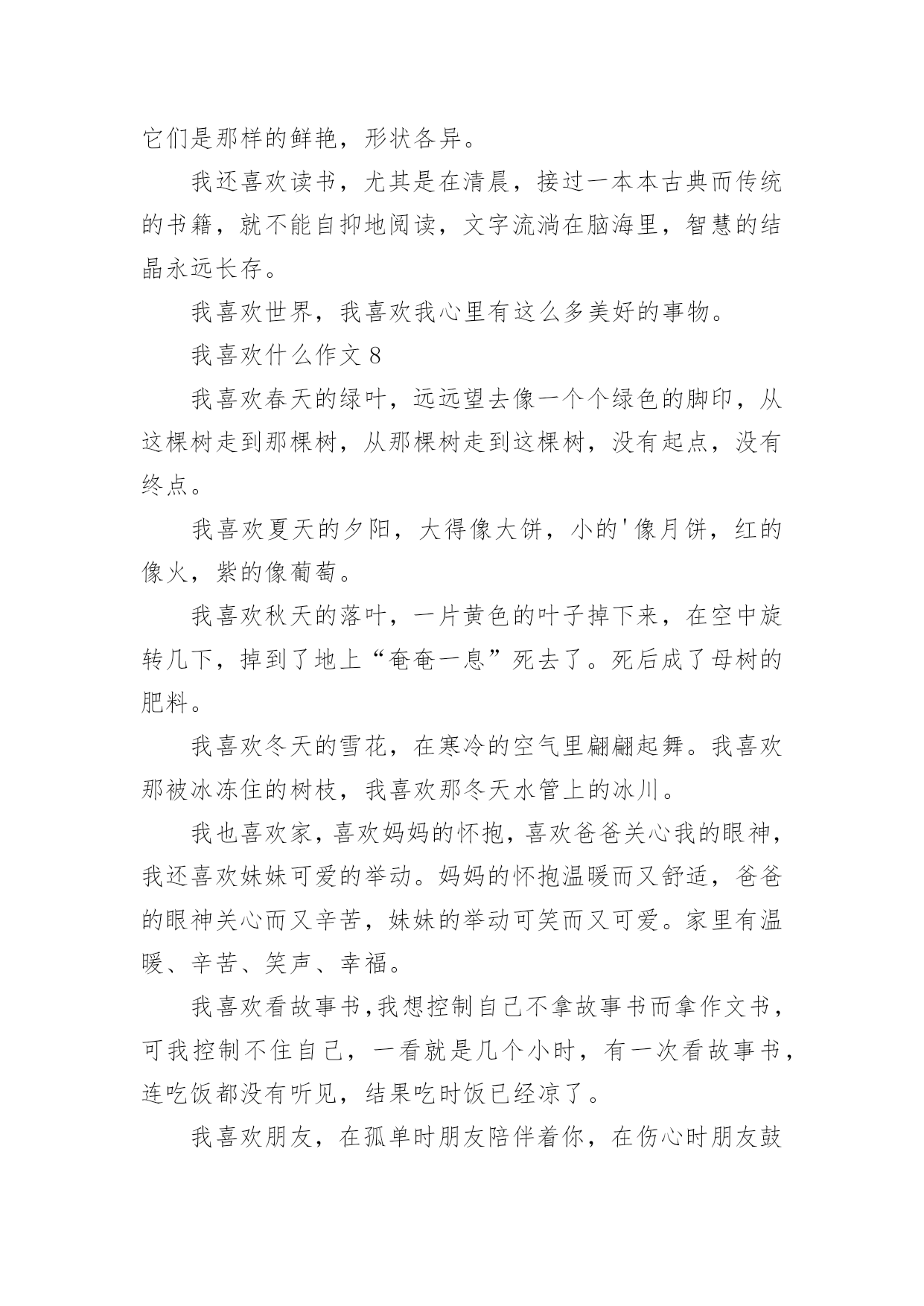 它们是那样的鲜艳，形状各异。

我还喜欢读书，尤其是在清晨，接过一本本古典而传统的书籍，就不能自抑地阅读，文字流淌在脑海里，智慧的结晶永远长存。

我喜欢世界，我喜欢我心里有这么多美好的事物。

我喜欢什么作文 8

我喜欢春天的绿叶，远远望去像一个个绿色的脚印，从这棵树走到那棵树，从那棵树走到这棵树，没有起点，没有终点。

我喜欢夏天的夕阳，大得像大饼，小的'像月饼，红的像火，紫的像葡萄。

我喜欢秋天的落叶，一片黄色的叶子掉下来，在空中旋转几下，掉到了地上“奄奄一息”死去了。死后成了母树的肥料。

我喜欢冬天的雪花，在寒冷的空气里翩翩起舞。我喜欢那被冰冻住的树枝，我喜欢那冬天水管上的冰川。

我也喜欢家，喜欢妈妈的怀抱，喜欢爸爸关心我的眼神，我还喜欢妹妹可爱的举动。妈妈的怀抱温暖而又舒适，爸爸的眼神关心而又辛苦，妹妹的举动可笑而又可爱。家里有温暖、辛苦、笑声、幸福。

我喜欢看故事书，我想控制自己不拿故事书而拿作文书，可我控制不住自己，一看就是几个小时，有一次看故事书，连吃饭都没有听见，结果吃时饭已经凉了。

我喜欢朋友，在孤单时朋友陪伴着你，在伤心时朋友鼓